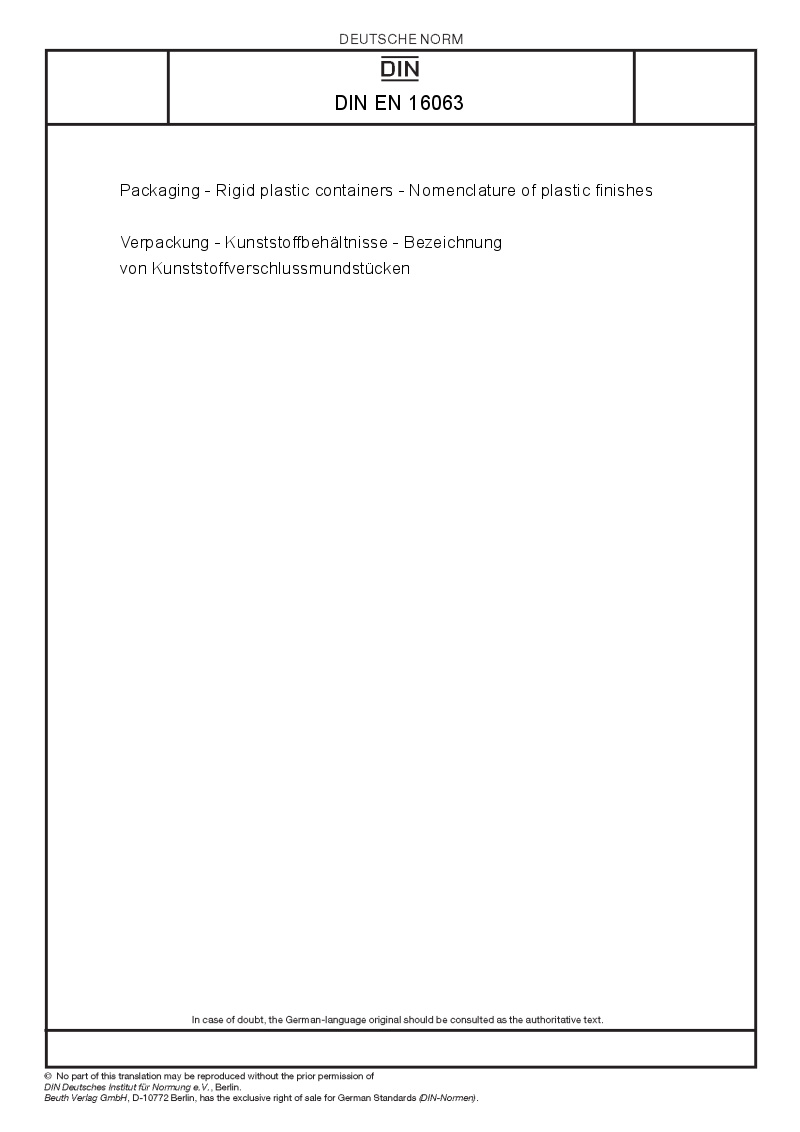 DEUTSCHE NORM

DIN

DIN EN 16063

Packaging - Rigid plastic containers - Nomenclature of plastic finishes

Verpackung - Kunststoffbehältnisse - Bezeichnung von Kunststoffverschlussmundstücken

In case of doubt, the German-language original should be consulted as the authoritative text.

© No part of this translation may be reproduced without the prior permission of DIN Deutsches Institut für Normung e.V., Berlin.
Beuth Verlag GmbH, D-10772 Berlin, has the exclusive right of sale for German Standards (DIN-Normen).